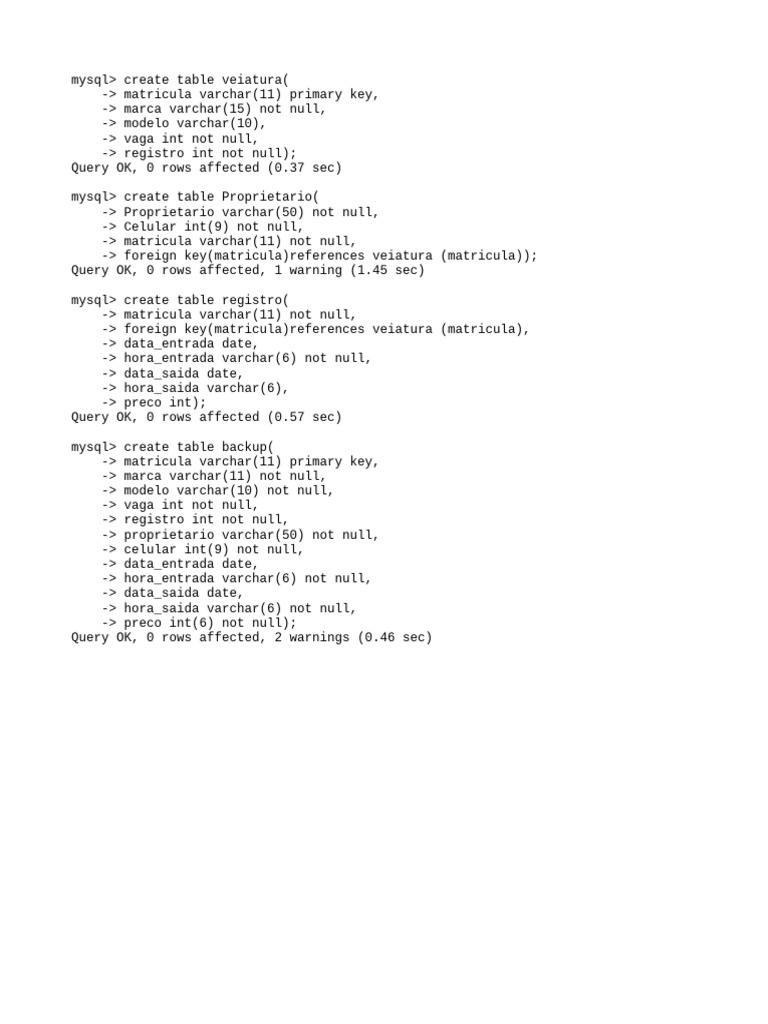 mysql> create table veiatura(
    -> matricula varchar(11) primary key,
    -> marca varchar(15) not null,
    -> modelo varchar(10),
    -> vaga int not null,
    -> registro int not null);
Query OK, 0 rows affected (0.37 sec)

mysql> create table Proprietario(
    -> Proprietario varchar(50) not null,
    -> Celular int(9) not null,
    -> matricula varchar(11) not null,
    -> foreign key(matricula)references veiatura (matricula));
Query OK, 0 rows affected, 1 warning (1.45 sec)

mysql> create table registro(
    -> matricula varchar(11) not null,
    -> foreign key(matricula)references veiatura (matricula),
    -> data_entrada date,
    -> hora_entrada varchar(6) not null,
    -> data_saida date,
    -> hora_saida varchar(6),
    -> preco int);
Query OK, 0 rows affected (0.57 sec)

mysql> create table backup(
    -> matricula varchar(11) primary key,
    -> marca varchar(11) not null,
    -> modelo varchar(10) not null,
    -> vaga int not null,
    -> registro int not null,
    -> proprietario varchar(50) not null,
    -> celular int(9) not null,
    -> data_entrada date,
    -> hora_entrada varchar(6) not null,
    -> data_saida date,
    -> hora_saida varchar(6) not null,
    -> preco int(6) not null);
Query OK, 0 rows affected, 2 warnings (0.46 sec)